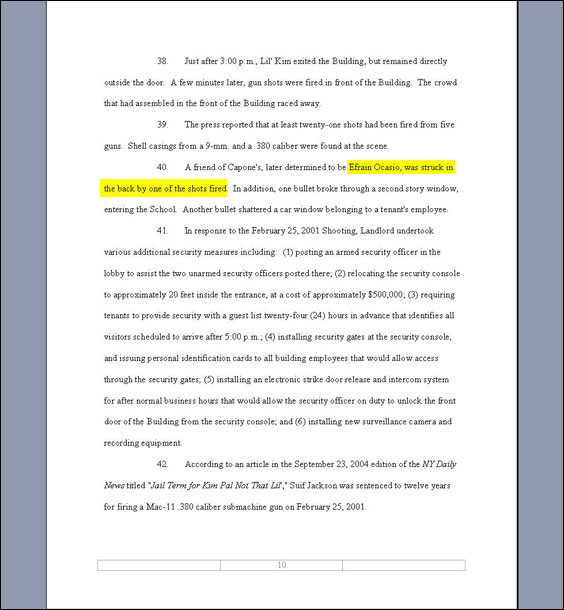 38. Just after 3:00 p.m., Lil' Kim exited the Building, but remained directly outside the door. A few minutes later, gun shots were fired in front of the Building. The crowd that had assembled in the front of the Building raced away.

39. The press reported that at least twenty-one shots had been fired from five guns. Shell casings from a 9-mm. and a .380 caliber were found at the scene.

40. A friend of Capone's, later determined to be Efrain Ocasio, was struck in the back by one of the shots fired. In addition, one bullet broke through a second story window, entering the School. Another bullet shattered a car window belonging to a tenant's employee.

41. In response to the February 25, 2001 Shooting, Landlord undertook various additional security measures including: (1) posting an armed security officer in the lobby to assist the two unarmed security officers posted there; (2) relocating the security console to approximately 20 feet inside the entrance, at a cost of approximately $500,000; (3) requiring tenants to provide security with a guest list twenty-four (24) hours in advance that identifies all visitors scheduled to arrive after 5:00 p.m.; (4) installing security gates at the security console, and issuing personal identification cards to all building employees that would allow access through the security gates; (5) installing an electronic strike door release and intercom system for after normal business hours that would allow the security officer on duty to unlock the front door of the Building from the security console; and (6) installing new surveillance camera and recording equipment.

42. According to an article in the September 23, 2004 edition of the NY Daily News titled "Jail Term for Kim Pal Not That Lil'," Suif Jackson was sentenced to twelve years for firing a Mac-11 .380 caliber submachine gun on February 25, 2001.

10